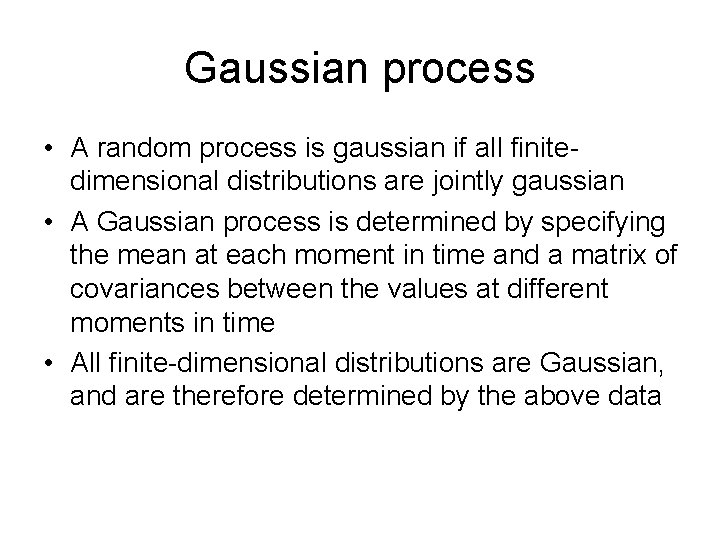 Gaussian process

• A random process is gaussian if all finite-dimensional distributions are jointly gaussian

• A Gaussian process is determined by specifying the mean at each moment in time and a matrix of covariances between the values at different moments in time

• All finite-dimensional distributions are Gaussian, and are therefore determined by the above data